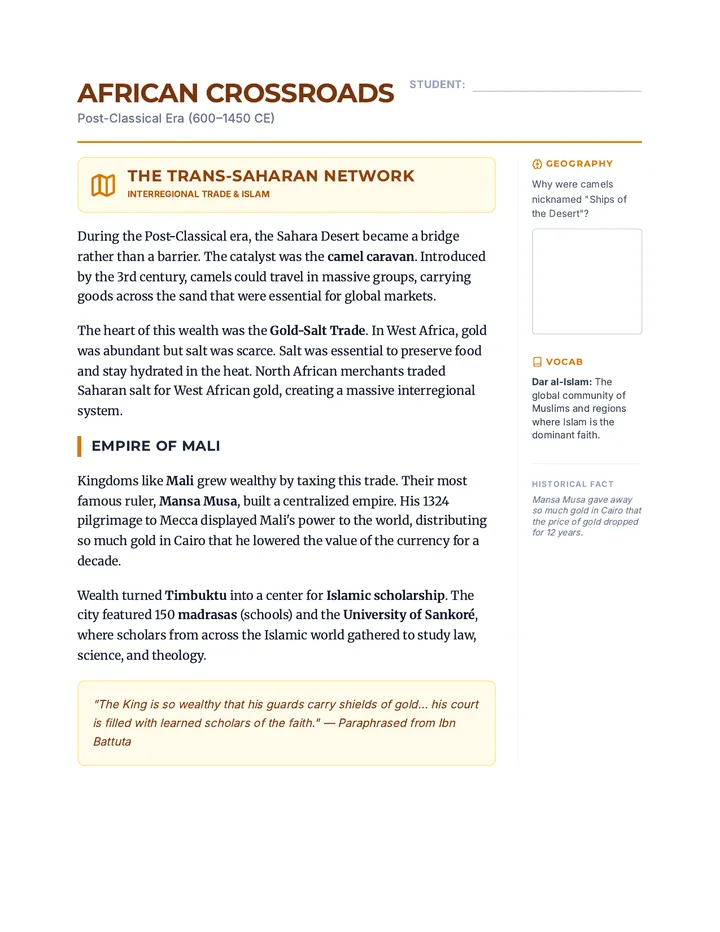 AFRICAN CROSSROADS

Post-Classical Era (600–1450 CE)

STUDENT: ____

THE TRANS-SAHARAN NETWORK

INTERREGIONAL TRADE & ISLAM

During the Post-Classical era, the Sahara Desert became a bridge rather than a barrier. The catalyst was the camel caravan. Introduced by the 3rd century, camels could travel in massive groups, carrying goods across the sand that were essential for global markets.

The heart of this wealth was the Gold-Salt Trade. In West Africa, gold was abundant but salt was scarce. Salt was essential to preserve food and stay hydrated in the heat. North African merchants traded Saharan salt for West African gold, creating a massive interregional system.

EMPIRE OF MALI

Kingdoms like Mali grew wealthy by taxing this trade. Their most famous ruler, Mansa Musa, built a centralized empire. His 1324 pilgrimage to Mecca displayed Mali's power to the world, distributing so much gold in Cairo that he lowered the value of the currency for a decade.

Wealth turned Timbuktu into a center for Islamic scholarship. The city featured 150 madrasas (schools) and the University of Sankoré, where scholars from across the Islamic world gathered to study law, science, and theology.

"The King is so wealthy that his guards carry shields of gold... his court is filled with learned scholars of the faith." — Paraphrased from Ibn Battuta

GEOGRAPHY

Why were camels nicknamed "Ships of the Desert"?

VOCAB

Dar al-Islam: The global community of Muslims and regions where Islam is the dominant faith.

HISTORICAL FACT

Mansa Musa gave away so much gold in Cairo that the price of gold dropped for 12 years.